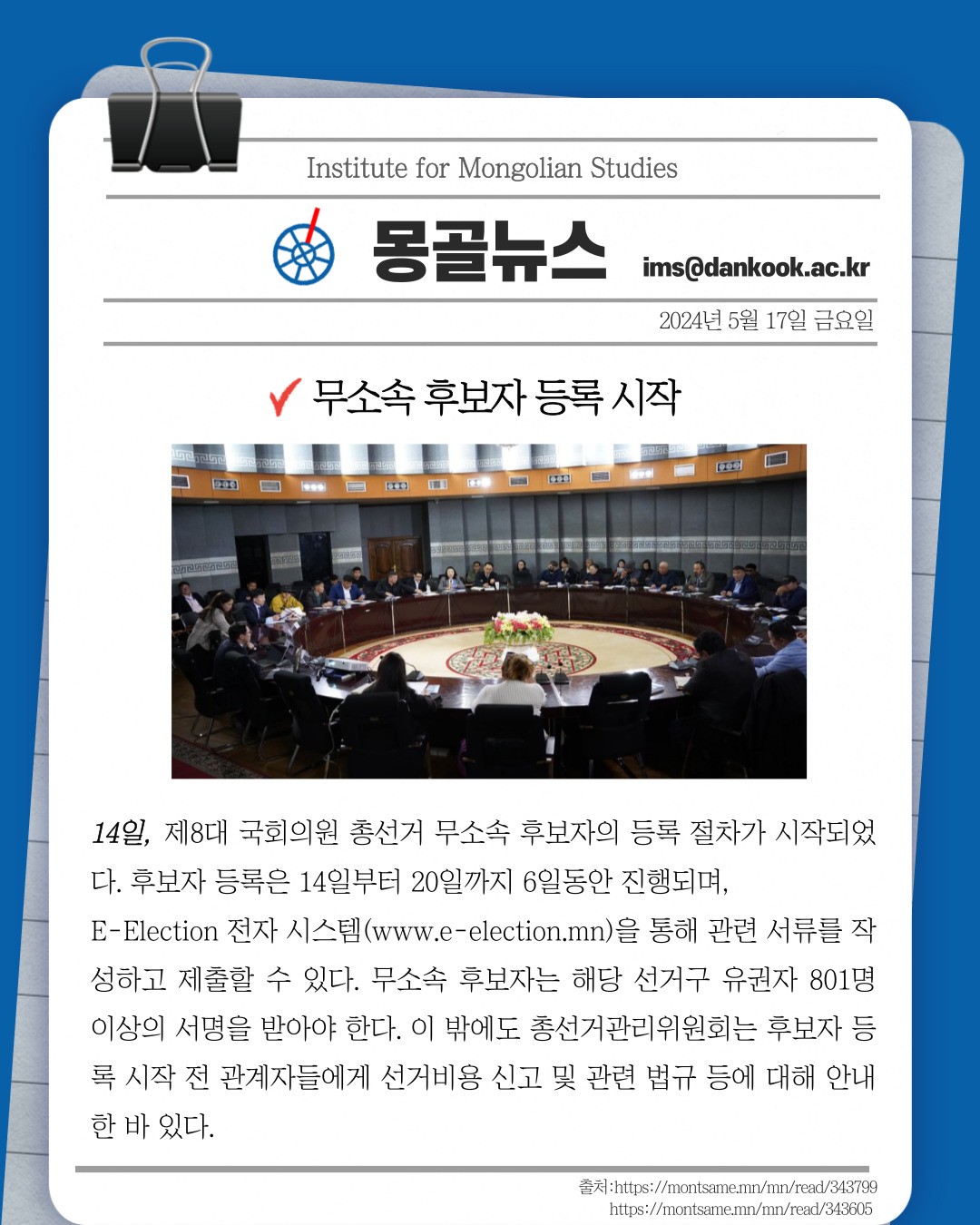 Institute for Mongolian Studies

몽골뉴스

ims@dankook.ac.kr

2024년 5월 17일 금요일

무소속 후보자 등록 시작

14일, 제8대 국회의원 총선거 무소속 후보자의 등록 절차가 시작되었다. 후보자 등록은 14일부터 20일까지 6일동안 진행되며, E-Election 전자 시스템(www.e-election.mn)을 통해 관련 서류를 작성하고 제출할 수 있다. 무소속 후보자는 해당 선거구 유권자 801명 이상의 서명을 받아야 한다. 이 밖에도 총선거관리위원회는 후보자 등록 시작 전 관계자들에게 선거비용 신고 및 관련 법규 등에 대해 안내한 바 있다.

출처:https://montsame.mn/mn/read/343799
https://montsame.mn/mn/read/343605